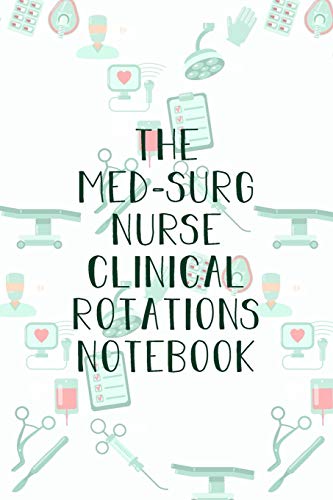 THE
MED-SURG
NURSE
CLINICAL
ROTATIONS
NOTEBOOK